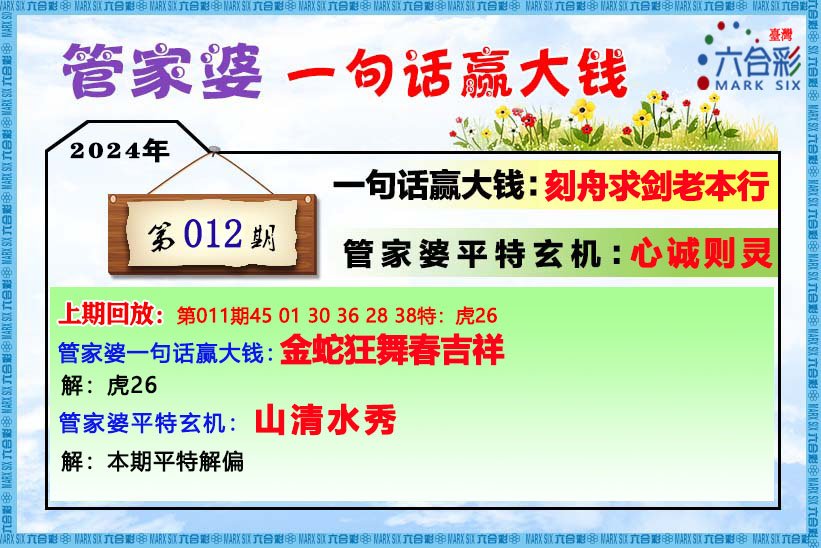 管家婆 一句话赢大钱

臺灣
六合彩
MARK SIX

2024年

第012期

一句话赢大钱：刻舟求剑老本行

管家婆平特玄机：心诚则灵

上期回放：第011期45 01 30 36 28 38特：虎26

管家婆一句话赢大钱：金蛇狂舞春吉祥

解：虎26

管家婆平特玄机：山清水秀

解：本期平特解偏